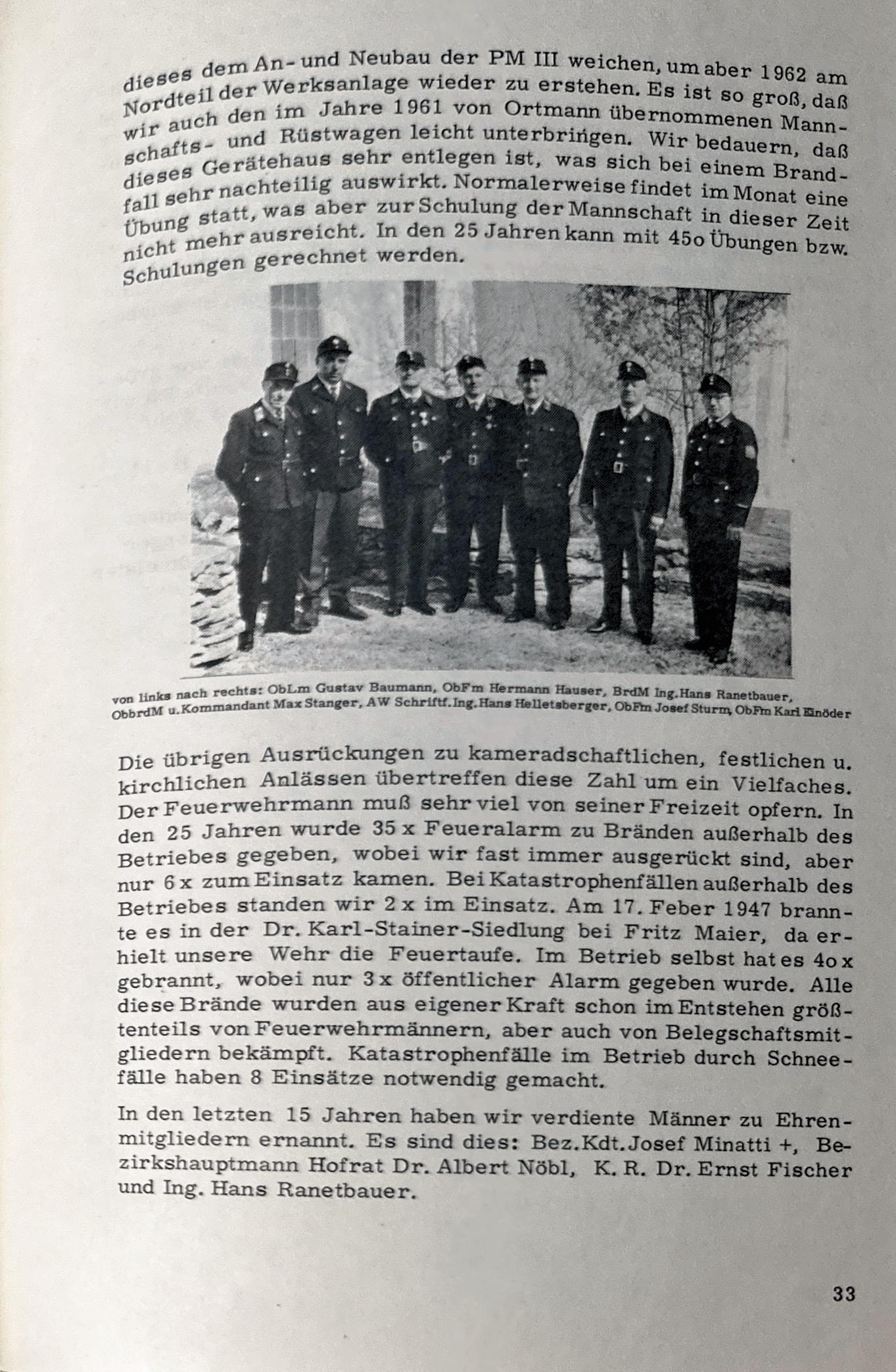 dieses dem An- und Neubau der PM III weichen, um aber 1962 am Nordteil der Werksanlage wieder zu erstehen. Es ist so groß, daß wir auch den im Jahre 1961 von Ortmann übernommenen Mannschafts- und Rüstwagen leicht unterbringen. Wir bedauern, daß dieses Gerätehaus sehr entlegen ist, was sich bei einem Brandfall sehr nachteilig auswirkt. Normalerweise findet im Monat eine Übung statt, was aber zur Schulung der Mannschaft in dieser Zeit nicht mehr ausreicht. In den 25 Jahren kann mit 45o Übungen bzw. Schulungen gerechnet werden.

von links nach rechts: ObLm Gustav Baumann, ObFm Hermann Hauser, BrdM Ing.Hans Ranetbauer, ObbrdM u.Kommandant Max Stanger, AW Schriftf.Ing.Hans Helletsberger, ObFm Josef Sturm, ObFm Karl Einöder

Die übrigen Ausrückungen zu kameradschaftlichen, festlichen u. kirchlichen Anlässen übertreffen diese Zahl um ein Vielfaches. Der Feuerwehrmann muß sehr viel von seiner Freizeit opfern. In den 25 Jahren wurde 35 x Feueralarm zu Bränden außerhalb des Betriebes gegeben, wobei wir fast immer ausgerückt sind, aber nur 6 x zum Einsatz kamen. Bei Katastrophenfällen außerhalb des Betriebes standen wir 2 x im Einsatz. Am 17. Feber 1947 brannte es in der Dr. Karl-Stainer-Siedlung bei Fritz Maier, da erhielt unsere Wehr die Feuertaufe. Im Betrieb selbst hat es 4o x gebrannt, wobei nur 3 x öffentlicher Alarm gegeben wurde. Alle diese Brände wurden aus eigener Kraft schon im Entstehen größtenteils von Feuerwehrmännern, aber auch von Belegschaftsmitgliedern bekämpft. Katastrophenfälle im Betrieb durch Schneefälle haben 8 Einsätze notwendig gemacht.

In den letzten 15 Jahren haben wir verdiente Männer zu Ehrenmitgliedern ernannt. Es sind dies: Bez.Kdt.Josef Minatti +, Bezirkshauptmann Hofrat Dr. Albert Nöbl, K. R. Dr. Ernst Fischer und Ing. Hans Ranetbauer.

33